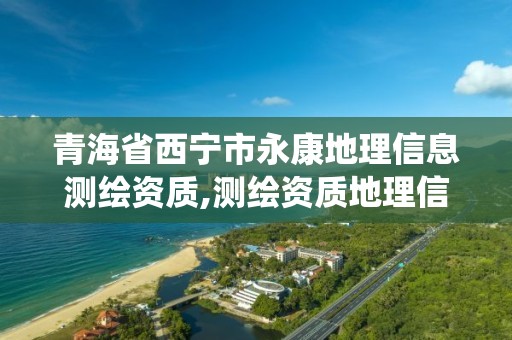 青海省西宁市永康地理信息测绘资质,测绘资质地理信